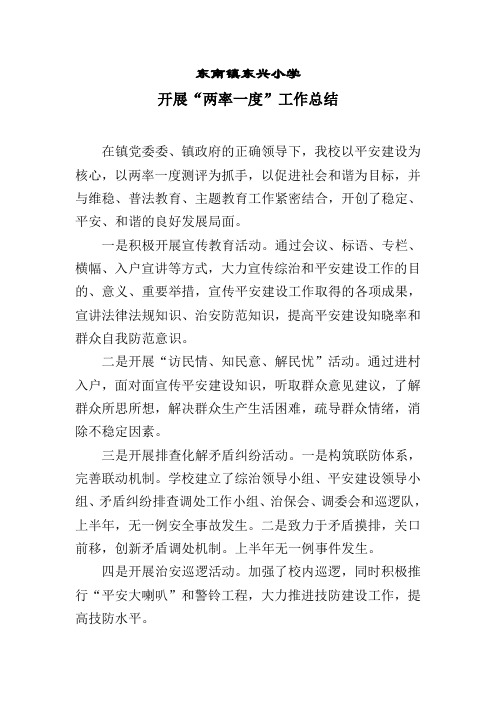 东南镇东兴小学

开展“两率一度”工作总结

在镇党委委、镇政府的正确领导下，我校以平安建设为核心，以两率一度测评为抓手，以促进社会和谐为目标，并与维稳、普法教育、主题教育工作紧密结合，开创了稳定、平安、和谐的良好发展局面。

一是积极开展宣传教育活动。通过会议、标语、专栏、横幅、入户宣讲等方式，大力宣传综治和平安建设工作的目的、意义、重要举措，宣传平安建设工作取得的各项成果，宣讲法律法规知识、治安防范知识，提高平安建设知晓率和群众自我防范意识。

二是开展“访民情、知民意、解民忧”活动。通过进村入户，面对面宣传平安建设知识，听取群众意见建议，了解群众所思所想，解决群众生产生活困难，疏导群众情绪，消除不稳定因素。

三是开展排查化解矛盾纠纷活动。一是构筑联防体系，完善联动机制。学校建立了综治领导小组、平安建设领导小组、矛盾纠纷排查调处工作小组、治保会、调委会和巡逻队，上半年，无一例安全事故发生。二是致力于矛盾摸排，关口前移，创新矛盾调处机制。上半年无一例事件发生。

四是开展治安巡逻活动。加强了校内巡逻，同时积极推行“平安大喇叭”和警铃工程，大力推进技防建设工作，提高技防水平。